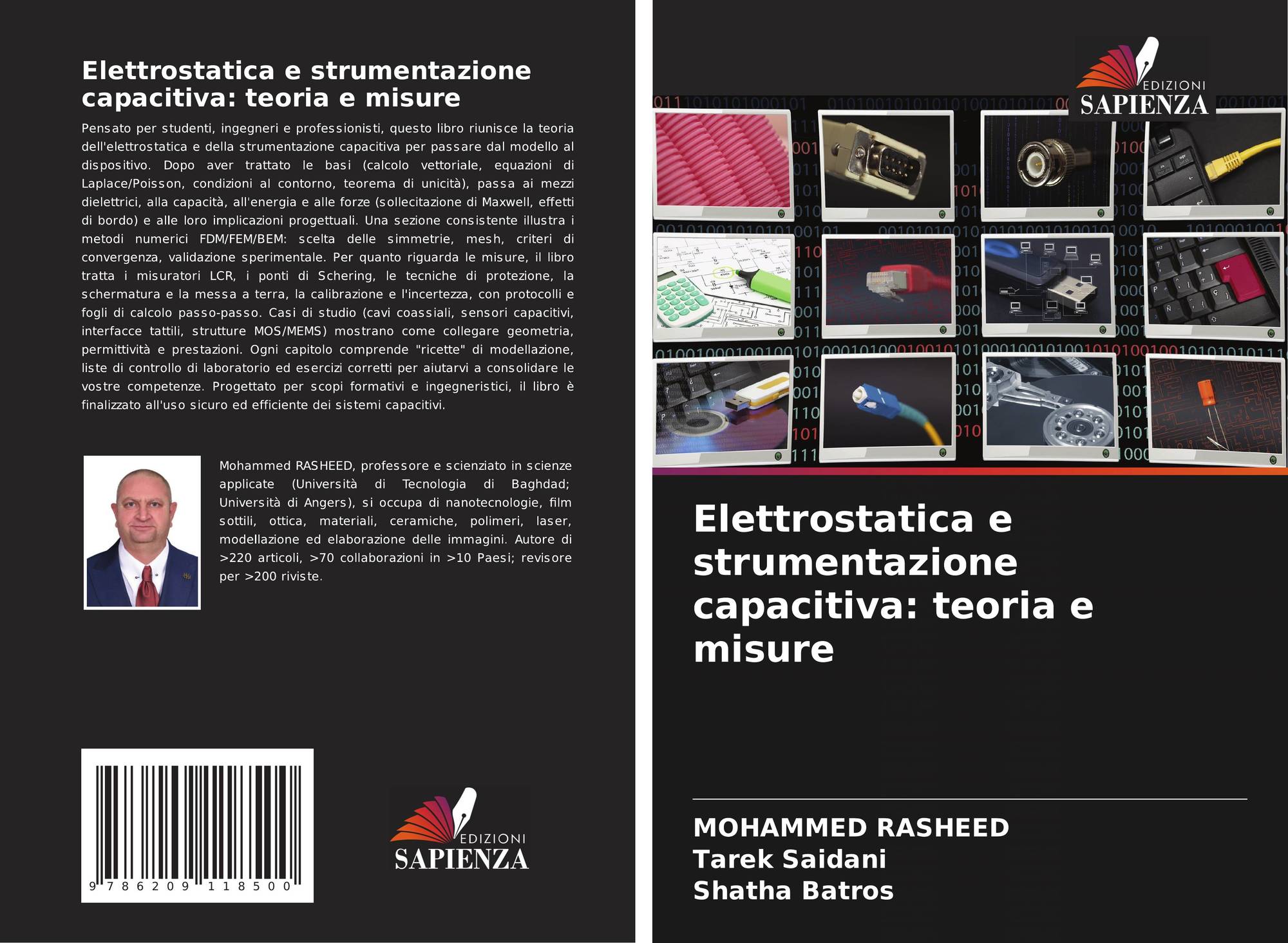 Elettrostatica e strumentazione capacitiva: teoria e misure

Pensato per studenti, ingegneri e professionisti, questo libro riunisce la teoria dell'elettrostatica e della strumentazione capacitiva per passare dal modello al dispositivo. Dopo aver trattato le basi (calcolo vettoriale, equazioni di Laplace/Poisson, condizioni al contorno, teorema di unicità), passa ai mezzi dielettrici, alla capacità, all'energia e alle forze (sollecitazione di Maxwell, effetti di bordo) e alle loro implicazioni progettuali. Una sezione consistente illustra i metodi numerici FDM/FEM/BEM: scelta delle simmetrie, mesh, criteri di convergenza, validazione sperimentale. Per quanto riguarda le misure, il libro tratta i misuratori LCR, i ponti di Schering, le tecniche di protezione, la schermatura e la messa a terra, la calibrazione e l'incertezza, con protocolli e fogli di calcolo passo-passo. Casi di studio (cavi coassiali, sensori capacitivi, interfacce tattili, strutture MOS/MEMS) mostrano come collegare geometria, permittività e prestazioni. Ogni capitolo comprende "ricette" di modellazione, liste di controllo di laboratorio ed esercizi corretti per aiutarvi a consolidare le vostre competenze. Progettato per scopi formativi e ingegneristici, il libro è finalizzato all'uso sicuro ed efficiente dei sistemi capacitivi.

Mohammed RASHEED, professore e scienziato in scienze applicate (Università di Tecnologia di Baghdad; Università di Angers), si occupa di nanotecnologie, film sottili, ottica, materiali, ceramiche, polimeri, laser, modellazione ed elaborazione delle immagini. Autore di >220 articoli, >70 collaborazioni in >10 Paesi; revisore per >200 riviste.

9 786209 118500

EDIZIONI SAPIENZA

EDIZIONI SAPIENZA

Elettrostatica e strumentazione capacitiva: teoria e misure

MOHAMMED RASHEED
Tarek Saidani
Shatha Batros